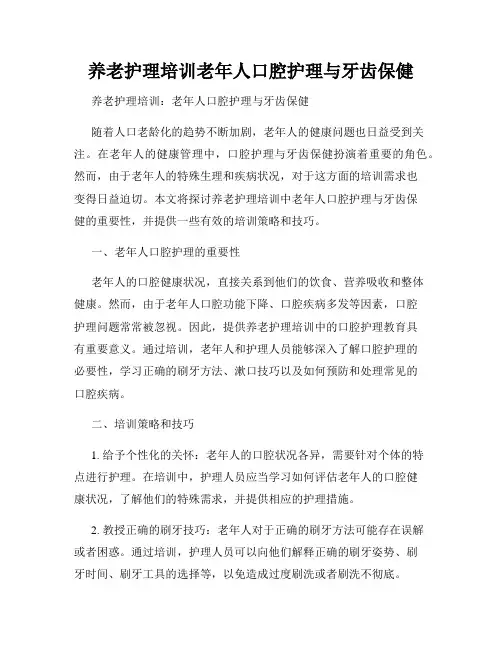 养老护理培训老年人口腔护理与牙齿保健

养老护理培训：老年人口腔护理与牙齿保健

随着人口老龄化的趋势不断加剧，老年人的健康问题也日益受到关注。在老年人的健康管理中，口腔护理与牙齿保健扮演着重要的角色。然而，由于老年人的特殊生理和疾病状况，对于这方面的培训需求也变得日益迫切。本文将探讨养老护理培训中老年人口腔护理与牙齿保健的重要性，并提供一些有效的培训策略和技巧。

一、老年人口腔护理的重要性

老年人的口腔健康状况，直接关系到他们的饮食、营养吸收和整体健康。然而，由于老年人口腔功能下降、口腔疾病多发等因素，口腔护理问题常常被忽视。因此，提供养老护理培训中的口腔护理教育具有重要意义。通过培训，老年人和护理人员能够深入了解口腔护理的必要性，学习正确的刷牙方法、漱口技巧以及如何预防和处理常见的口腔疾病。

二、培训策略和技巧

1. 给予个性化的关怀：老年人的口腔状况各异，需要针对个体的特点进行护理。在培训中，护理人员应当学习如何评估老年人的口腔健康状况，了解他们的特殊需求，并提供相应的护理措施。

2. 教授正确的刷牙技巧：老年人对于正确的刷牙方法可能存在误解或者困惑。通过培训，护理人员可以向他们解释正确的刷牙姿势、刷牙时间、刷牙工具的选择等，以免造成过度刷洗或者刷洗不彻底。